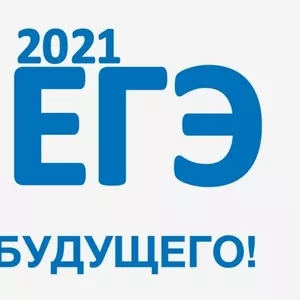 2021
ЕГЭ
БУДУЩЕГО!